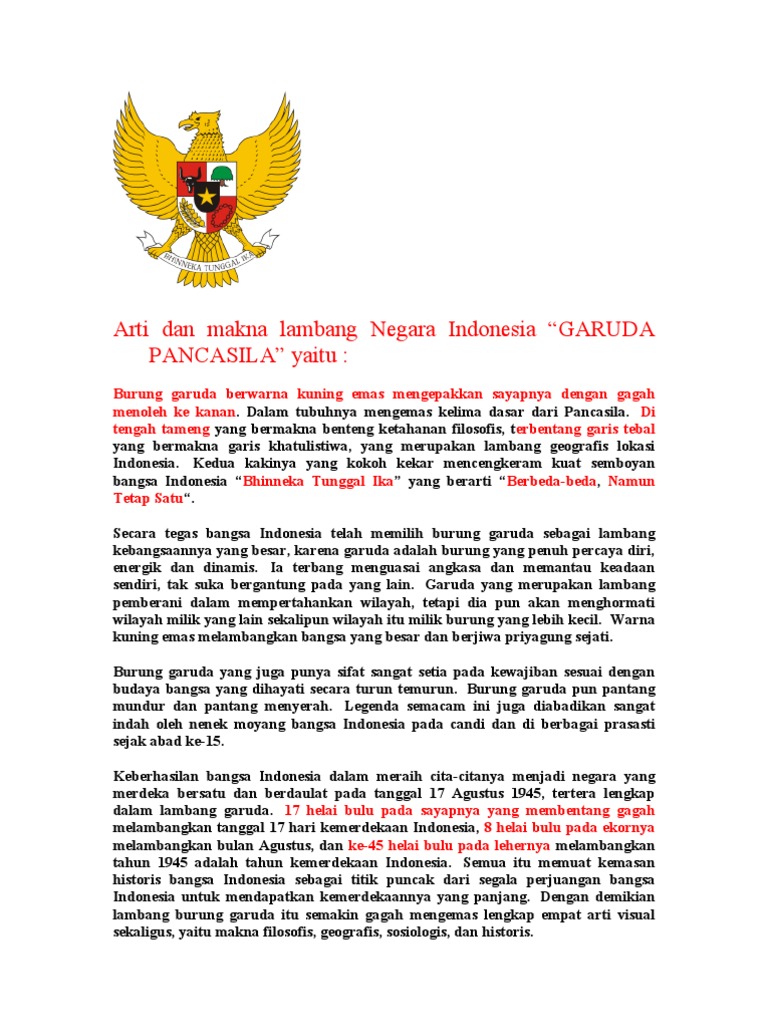 BHINNEKA TUNGGAL IKA

Arti dan makna lambang Negara Indonesia “GARUDA PANCASILA” yaitu :

Burung garuda berwarna kuning emas mengepakkan sayapnya dengan gagah menoleh ke kanan. Dalam tubuhnya mengemas kelima dasar dari Pancasila. Di tengah tameng yang bermakna benteng ketahanan filosofis, terbentang garis tebal yang bermakna garis khatulistiwa, yang merupakan lambang geografis lokasi Indonesia. Kedua kakinya yang kokoh kekar mencengkeram kuat semboyan bangsa Indonesia “Bhinneka Tunggal Ika” yang berarti “Berbeda-beda, Namun Tetap Satu“.

Secara tegas bangsa Indonesia telah memilih burung garuda sebagai lambang kebangsaannya yang besar, karena garuda adalah burung yang penuh percaya diri, energik dan dinamis. Ia terbang menguasai angkasa dan memantau keadaan sendiri, tak suka bergantung pada yang lain. Garuda yang merupakan lambang pemberani dalam mempertahankan wilayah, tetapi dia pun akan menghormati wilayah milik yang lain sekalipun wilayah itu milik burung yang lebih kecil. Warna kuning emas melambangkan bangsa yang besar dan berjiwa priyagung sejati.

Burung garuda yang juga punya sifat sangat setia pada kewajiban sesuai dengan budaya bangsa yang dihayati secara turun temurun. Burung garuda pun pantang mundur dan pantang menyerah. Legenda semacam ini juga diabadikan sangat indah oleh nenek moyang bangsa Indonesia pada candi dan di berbagai prasasti sejak abad ke-15.

Keberhasilan bangsa Indonesia dalam meraih cita-citanya menjadi negara yang merdeka bersatu dan berdaulat pada tanggal 17 Agustus 1945, tertera lengkap dalam lambang garuda. 17 helai bulu pada sayapnya yang membentang gagah melambangkan tanggal 17 hari kemerdekaan Indonesia, 8 helai bulu pada ekornya melambangkan bulan Agustus, dan ke-45 helai bulu pada lehernya melambangkan tahun 1945 adalah tahun kemerdekaan Indonesia. Semua itu memuat kemasan historis bangsa Indonesia sebagai titik puncak dari segala perjuangan bangsa Indonesia untuk mendapatkan kemerdekaannya yang panjang. Dengan demikian lambang burung garuda itu semakin gagah mengemas lengkap empat arti visual sekaligus, yaitu makna filosofis, geografis, sosiologis, dan historis.